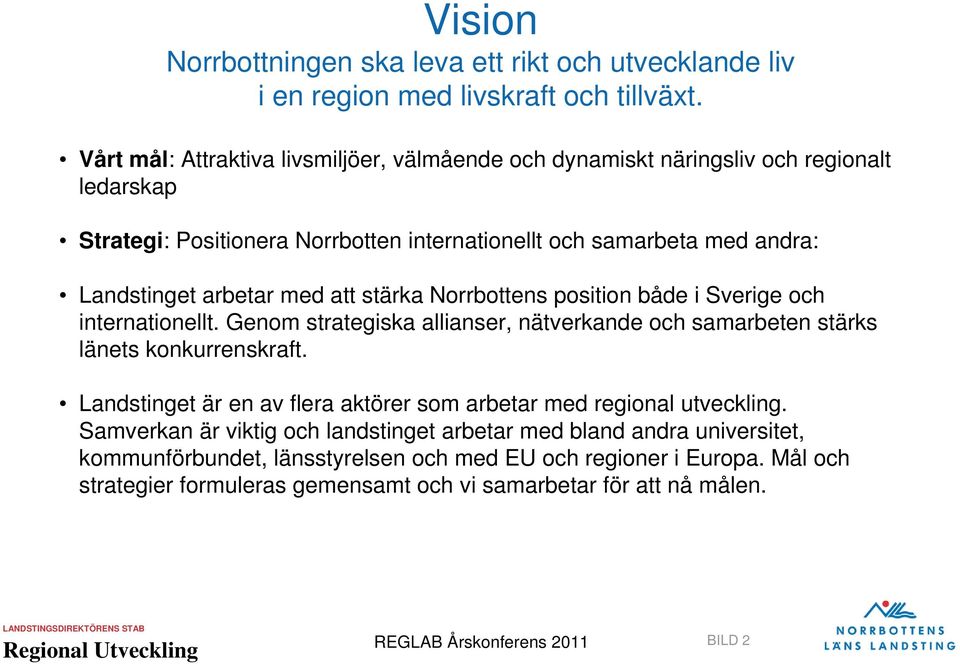 Vision
Norrbottningen ska leva ett rikt och utvecklande liv i en region med livskraft och tillväxt.

• Vårt mål: Attraktiva livsmiljöer, välmående och dynamiskt näringsliv och regionalt ledarskap

• Strategi: Positionera Norrbotten internationellt och samarbeta med andra:

• Landstinget arbetar med att stärka Norrbottens position både i Sverige och internationellt. Genom strategiska allianser, nätverkande och samarbeten stärks länets konkurrenskraft.

• Landstinget är en av flera aktörer som arbetar med regional utveckling. Samverkan är viktig och landstinget arbetar med bland andra universitet, kommunförbundet, länsstyrelsen och med EU och regioner i Europa. Mål och strategier formuleras gemensamt och vi samarbetar för att nå målen.

LANDSTINGSDIREKTÖRENS STAB
Regional Utveckling

REGLAB Årskonferens 2011

BILD 2

NORRBOTTENS LÄNS LANDSTING